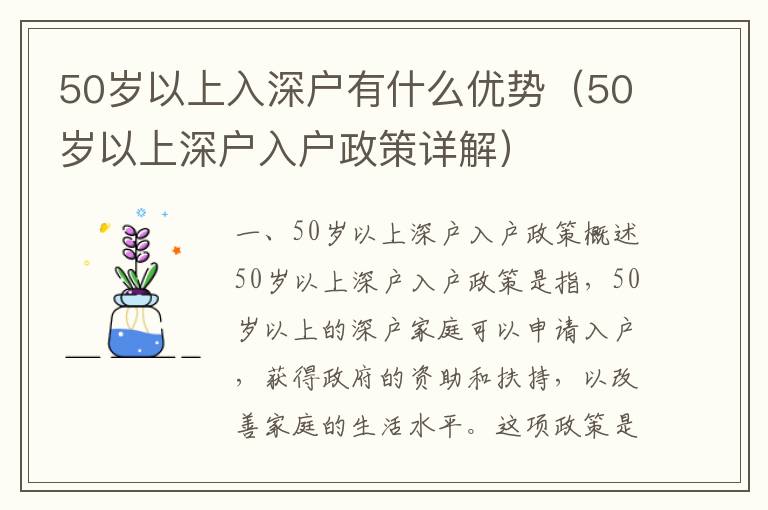 50岁以上入深户有什么优势（50岁以上深户入户政策详解）

一、50岁以上深户入户政策概述

50岁以上深户入户政策是指，50岁以上的深户家庭可以申请入户，获得政府的资助和扶持，以改善家庭的生活水平。这项政策是